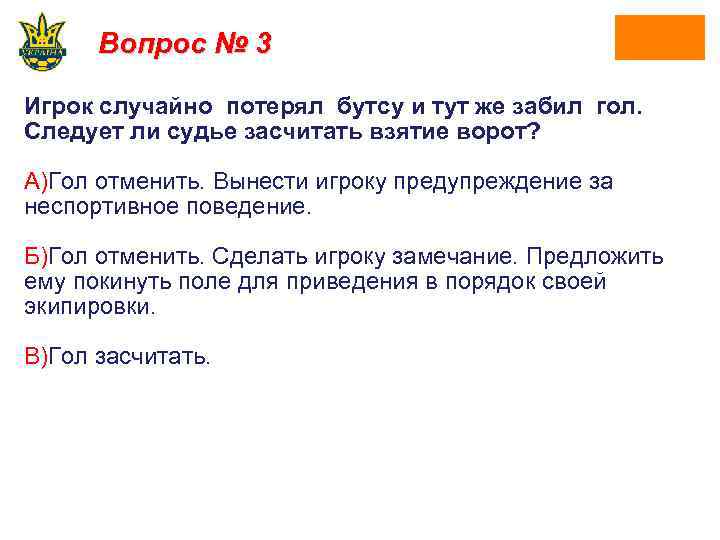 УКРАЇНА

Вопрос № 3

Игрок случайно потерял бутсу и тут же забил гол. Следует ли судье засчитать взятие ворот?

А)Гол отменить. Вынести игроку предупреждение за неспортивное поведение.

Б)Гол отменить. Сделать игроку замечание. Предложить ему покинуть поле для приведения в порядок своей экипировки.

В)Гол засчитать.